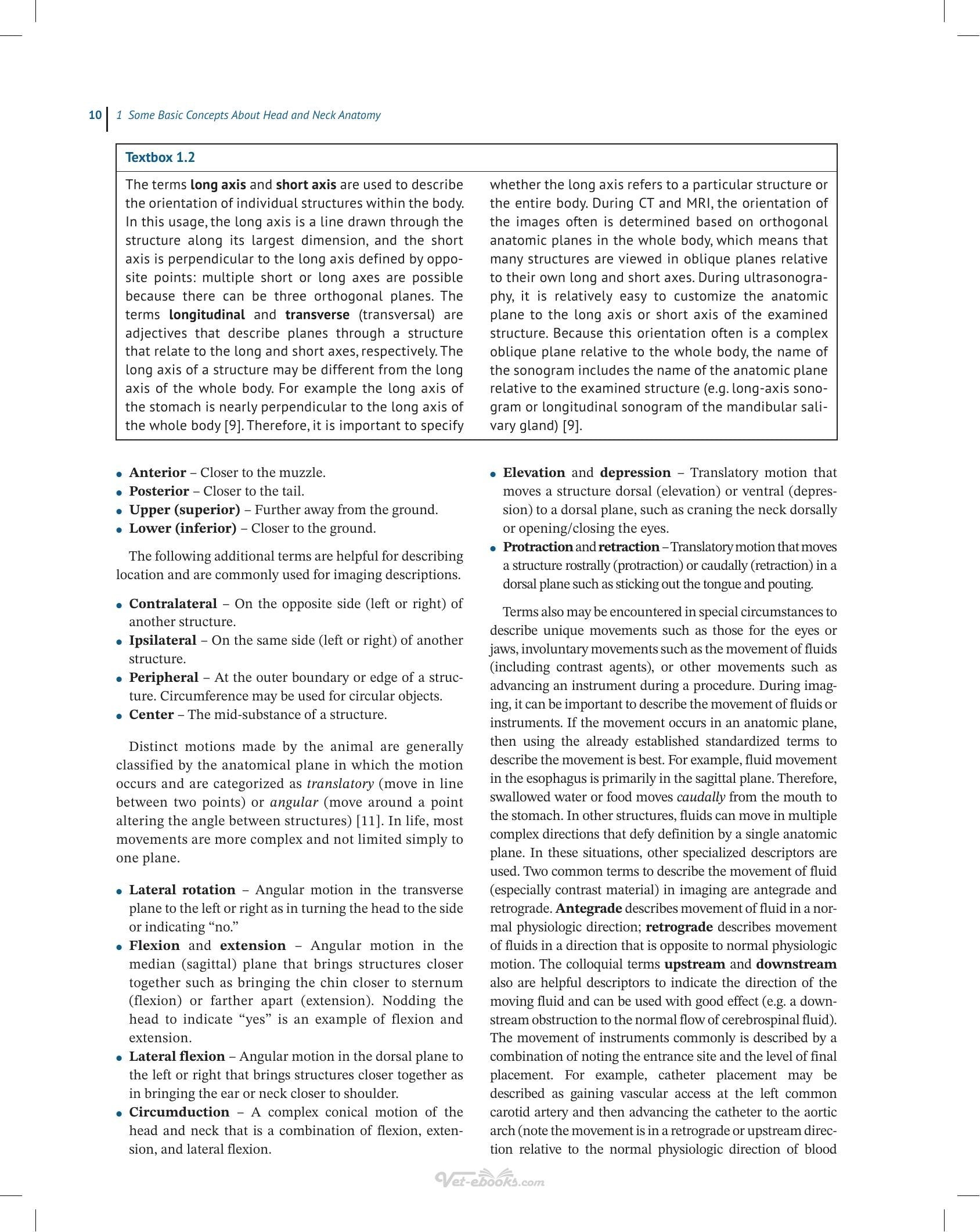 10 1 Some Basic Concepts About Head and Neck Anatomy

Textbox 1.2

The terms long axis and short axis are used to describe the orientation of individual structures within the body. In this usage, the long axis is a line drawn through the structure along its largest dimension, and the short axis is perpendicular to the long axis defined by opposite points: multiple short or long axes are possible because there can be three orthogonal planes. The terms longitudinal and transverse (transversal) are adjectives that describe planes through a structure that relate to the long and short axes, respectively. The long axis of a structure may be different from the long axis of the whole body. For example the long axis of the stomach is nearly perpendicular to the long axis of the whole body [9]. Therefore, it is important to specify whether the long axis refers to a particular structure or the entire body. During CT and MRI, the orientation of the images often is determined based on orthogonal anatomic planes in the whole body, which means that many structures are viewed in oblique planes relative to their own long and short axes. During ultrasonography, it is relatively easy to customize the anatomic plane to the long axis or short axis of the examined structure. Because this orientation often is a complex oblique plane relative to the whole body, the name of the sonogram includes the name of the anatomic plane relative to the examined structure (e.g. long-axis sonogram or longitudinal sonogram of the mandibular salivary gland) [9].

• Anterior – Closer to the muzzle.
• Posterior – Closer to the tail.
• Upper (superior) – Further away from the ground.
• Lower (inferior) – Closer to the ground.

The following additional terms are helpful for describing location and are commonly used for imaging descriptions.

• Contralateral – On the opposite side (left or right) of another structure.
• Ipsilateral – On the same side (left or right) of another structure.
• Peripheral – At the outer boundary or edge of a structure. Circumference may be used for circular objects.
• Center – The mid-substance of a structure.

Distinct motions made by the animal are generally classified by the anatomical plane in which the motion occurs and are categorized as translatory (move in line between two points) or angular (move around a point altering the angle between structures) [11]. In life, most movements are more complex and not limited simply to one plane.

• Lateral rotation – Angular motion in the transverse plane to the left or right as in turning the head to the side or indicating "no."
• Flexion and extension – Angular motion in the median (sagittal) plane that brings structures closer together such as bringing the chin closer to sternum (flexion) or farther apart (extension). Nodding the head to indicate "yes" is an example of flexion and extension.
• Lateral flexion – Angular motion in the dorsal plane to the left or right that brings structures closer together as in bringing the ear or neck closer to shoulder.
• Circumduction – A complex conical motion of the head and neck that is a combination of flexion, extension, and lateral flexion.

• Elevation and depression – Translatory motion that moves a structure dorsal (elevation) or ventral (depression) to a dorsal plane, such as craning the neck dorsally or opening/closing the eyes.
• Protraction and retraction – Translatory motion that moves a structure rostrally (protraction) or caudally (retraction) in a dorsal plane such as sticking out the tongue and pouting.

Terms also may be encountered in special circumstances to describe unique movements such as those for the eyes or jaws, involuntary movements such as the movement of fluids (including contrast agents), or other movements such as advancing an instrument during a procedure. During imaging, it can be important to describe the movement of fluids or instruments. If the movement occurs in an anatomic plane, then using the already established standardized terms to describe the movement is best. For example, fluid movement in the esophagus is primarily in the sagittal plane. Therefore, swallowed water or food moves caudally from the mouth to the stomach. In other structures, fluids can move in multiple complex directions that defy definition by a single anatomic plane. In these situations, other specialized descriptors are used. Two common terms to describe the movement of fluid (especially contrast material) in imaging are antegrade and retrograde. Antegrade describes movement of fluid in a normal physiologic direction; retrograde describes movement of fluids in a direction that is opposite to normal physiologic motion. The colloquial terms upstream and downstream also are helpful descriptors to indicate the direction of the moving fluid and can be used with good effect (e.g. a downstream obstruction to the normal flow of cerebrospinal fluid). The movement of instruments commonly is described by a combination of noting the entrance site and the level of final placement. For example, catheter placement may be described as gaining vascular access at the left common carotid artery and then advancing the catheter to the aortic arch (note the movement is in a retrograde or upstream direction relative to the normal physiologic direction of blood

Vet-ebooks.com